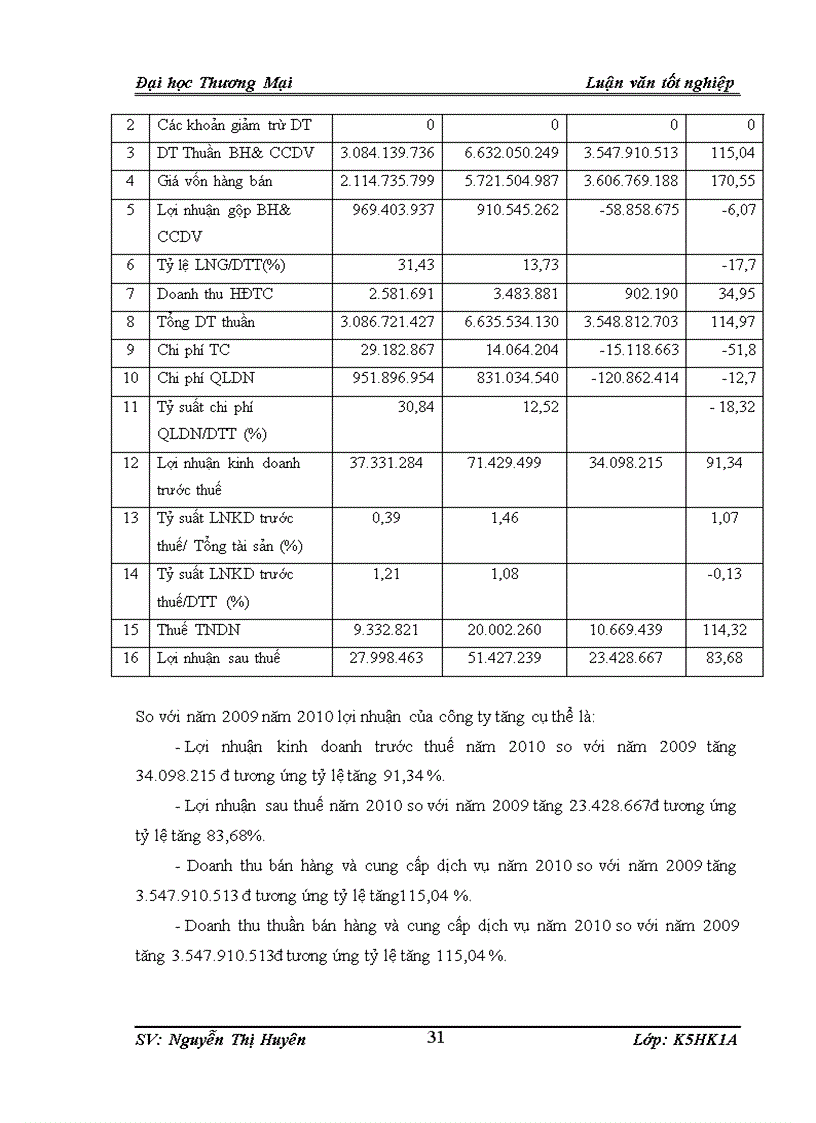 Đại học Thương Mại Luận văn tốt nghiệp

| 2 | Các khoản giảm trừ DT | 0 | 0 | 0 | 0 |
|---|---|---|---|---|---|
| 3 | DT Thuần BH& CCDV | 3.084.139.736 | 6.632.050.249 | 3.547.910.513 | 115,04 |
| 4 | Giá vốn hàng bán | 2.114.735.799 | 5.721.504.987 | 3.606.769.188 | 170,55 |
| 5 | Lợi nhuận gộp BH& CCDV | 969.403.937 | 910.545.262 | -58.858.675 | -6,07 |
| 6 | Tỷ lệ LNG/DTT(%) | 31,43 | 13,73 | | -17,7 |
| 7 | Doanh thu HĐTC | 2.581.691 | 3.483.881 | 902.190 | 34,95 |
| 8 | Tổng DT thuần | 3.086.721.427 | 6.635.534.130 | 3.548.812.703 | 114,97 |
| 9 | Chi phí TC | 29.182.867 | 14.064.204 | -15.118.663 | -51,8 |
| 10 | Chi phí QLDN | 951.896.954 | 831.034.540 | -120.862.414 | -12,7 |
| 11 | Tỷ suất chi phí QLDN/DTT (%) | 30,84 | 12,52 | | - 18,32 |
| 12 | Lợi nhuận kinh doanh trước thuế | 37.331.284 | 71.429.499 | 34.098.215 | 91,34 |
| 13 | Tỷ suất LNKD trước thuế/ Tổng tài sản (%) | 0,39 | 1,46 | | 1,07 |
| 14 | Tỷ suất LNKD trước thuế/DTT (%) | 1,21 | 1,08 | | -0,13 |
| 15 | Thuế TNDN | 9.332.821 | 20.002.260 | 10.669.439 | 114,32 |
| 16 | Lợi nhuận sau thuế | 27.998.463 | 51.427.239 | 23.428.667 | 83,68 |

So với năm 2009 năm 2010 lợi nhuận của công ty tăng cụ thể là:

- Lợi nhuận kinh doanh trước thuế năm 2010 so với năm 2009 tăng 34.098.215 đ tương ứng tỷ lệ tăng 91,34 %.

- Lợi nhuận sau thuế năm 2010 so với năm 2009 tăng 23.428.667đ tương ứng tỷ lệ tăng 83,68%.

- Doanh thu bán hàng và cung cấp dịch vụ năm 2010 so với năm 2009 tăng 3.547.910.513 đ tương ứng tỷ lệ tăng115,04 %.

- Doanh thu thuần bán hàng và cung cấp dịch vụ năm 2010 so với năm 2009 tăng 3.547.910.513đ tương ứng tỷ lệ tăng 115,04 %.

SV: Nguyễn Thị Huyên 31 Lớp: K5HK1A